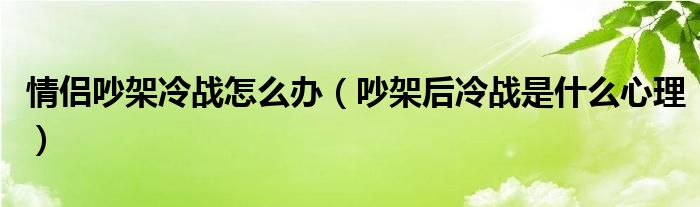 情侣吵架冷战怎么办（吵架后冷战是什么心理）